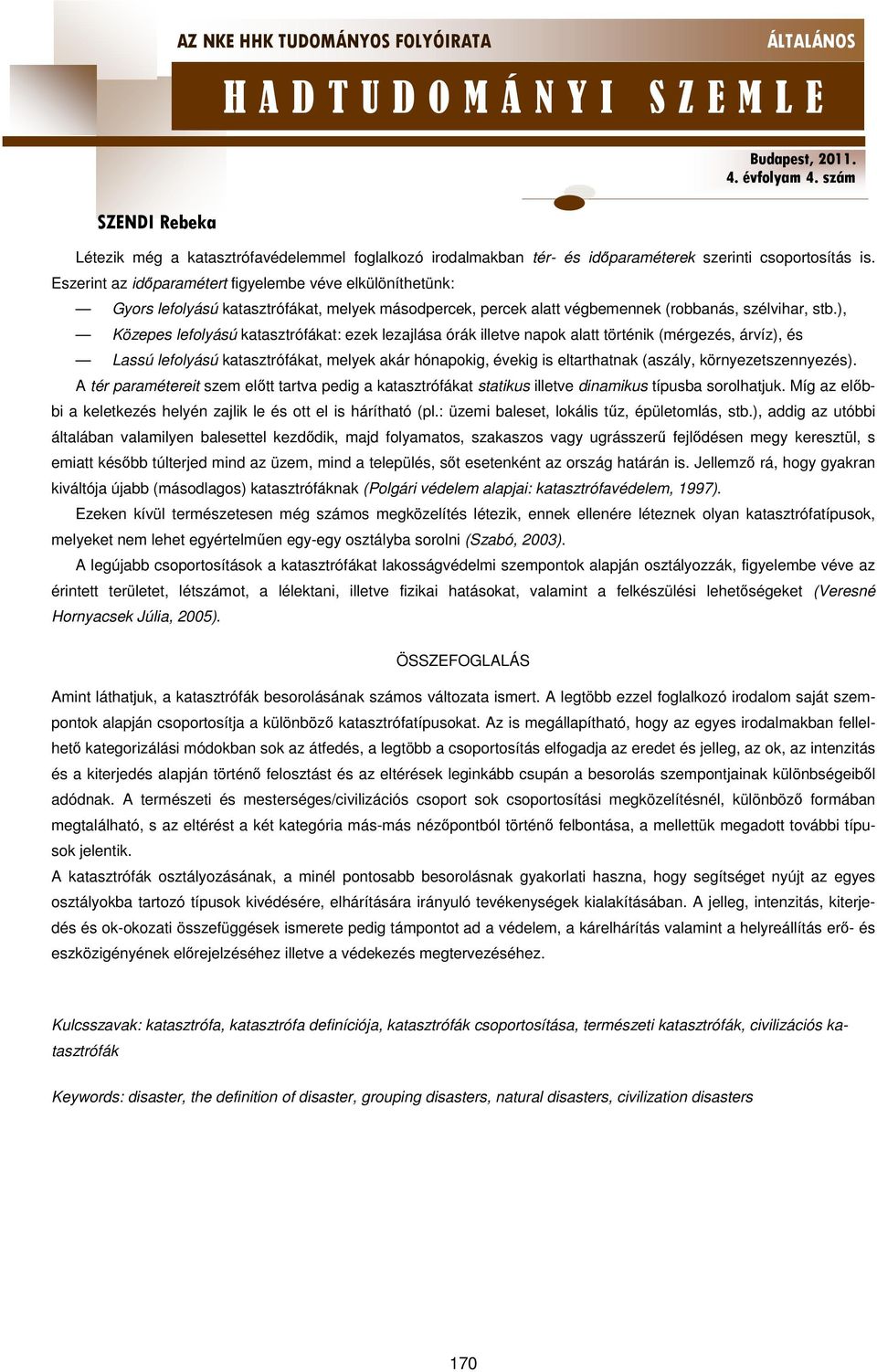 AZ NKE HHK TUDOMÁNYOS FOLYÓIRATA

ÁLTALÁNOS

HADTUDOMÁNYI SZEMLE

Budapest, 2011.
4. évfolyam 4. szám

SZENDI Rebeka

Létezik még a katasztrófavédelemmel foglalkozó irodalmakban tér- és időparaméterek szerinti csoportosítás is. Eszerint az időparamétert figyelembe véve elkülöníthetünk:

— Gyors lefolyású katasztrófákat, melyek másodpercek, percek alatt végbemennek (robbanás, szélvihar, stb.),

— Közepes lefolyású katasztrófákat: ezek lezajlása órák illetve napok alatt történik (mérgezés, árvíz), és

— Lassú lefolyású katasztrófákat, melyek akár hónapokig, évekig is eltarthatnak (aszály, környezetszennyezés).

A tér paramétereit szem előtt tartva pedig a katasztrófákat statikus illetve dinamikus típusba sorolhatjuk. Míg az előbbi a keletkezés helyén zajlik le és ott el is hárítható (pl.: üzemi baleset, lokális tűz, épületomlás, stb.), addig az utóbbi általában valamilyen balesettel kezdődik, majd folyamatos, szakaszos vagy ugrásszerű fejlődésen megy keresztül, s emiatt később túlterjed mind az üzem, mind a település, sőt esetenként az ország határán is. Jellemző rá, hogy gyakran kiváltója újabb (másodlagos) katasztrófáknak (Polgári védelem alapjai: katasztrófavédelem, 1997).

Ezeken kívül természetesen még számos megközelítés létezik, ennek ellenére léteznek olyan katasztrófatípusok, melyeket nem lehet egyértelműen egy-egy osztályba sorolni (Szabó, 2003).

A legújabb csoportosítások a katasztrófákat lakosságvédelmi szempontok alapján osztályozzák, figyelembe véve az érintett területet, létszámot, a lélektani, illetve fizikai hatásokat, valamint a felkészülési lehetőségeket (Veresné Hornyacsek Júlia, 2005).

ÖSSZEFOGLALÁS

Amint láthatjuk, a katasztrófák besorolásának számos változata ismert. A legtöbb ezzel foglalkozó irodalom saját szempontok alapján csoportosítja a különböző katasztrófatípusokat. Az is megállapítható, hogy az egyes irodalmakban fellelhető kategorizálási módokban sok az átfedés, a legtöbb a csoportosítás elfogadja az eredet és jelleg, az ok, az intenzitás és a kiterjedés alapján történő felosztást és az eltérések leginkább csupán a besorolás szempontjainak különbségeiből adódnak. A természeti és mesterséges/civilizációs csoport sok csoportosítási megközelítésnél, különböző formában megtalálható, s az eltérést a két kategória más-más nézőpontból történő felbontása, a mellettük megadott további típusok jelentik.

A katasztrófák osztályozásának, a minél pontosabb besorolásnak gyakorlati haszna, hogy segítséget nyújt az egyes osztályokba tartozó típusok kivédésére, elhárítására irányuló tevékenységek kialakításában. A jelleg, intenzitás, kiterjedés és ok-okozati összefüggések ismerete pedig támpontot ad a védelem, a kárelhárítás valamint a helyreállítás erő- és eszközigényének előrejelzéséhez illetve a védekezés megtervezéséhez.

Kulcsszavak: katasztrófa, katasztrófa definíciója, katasztrófák csoportosítása, természeti katasztrófák, civilizációs katasztrófák

Keywords: disaster, the definition of disaster, grouping disasters, natural disasters, civilization disasters

170